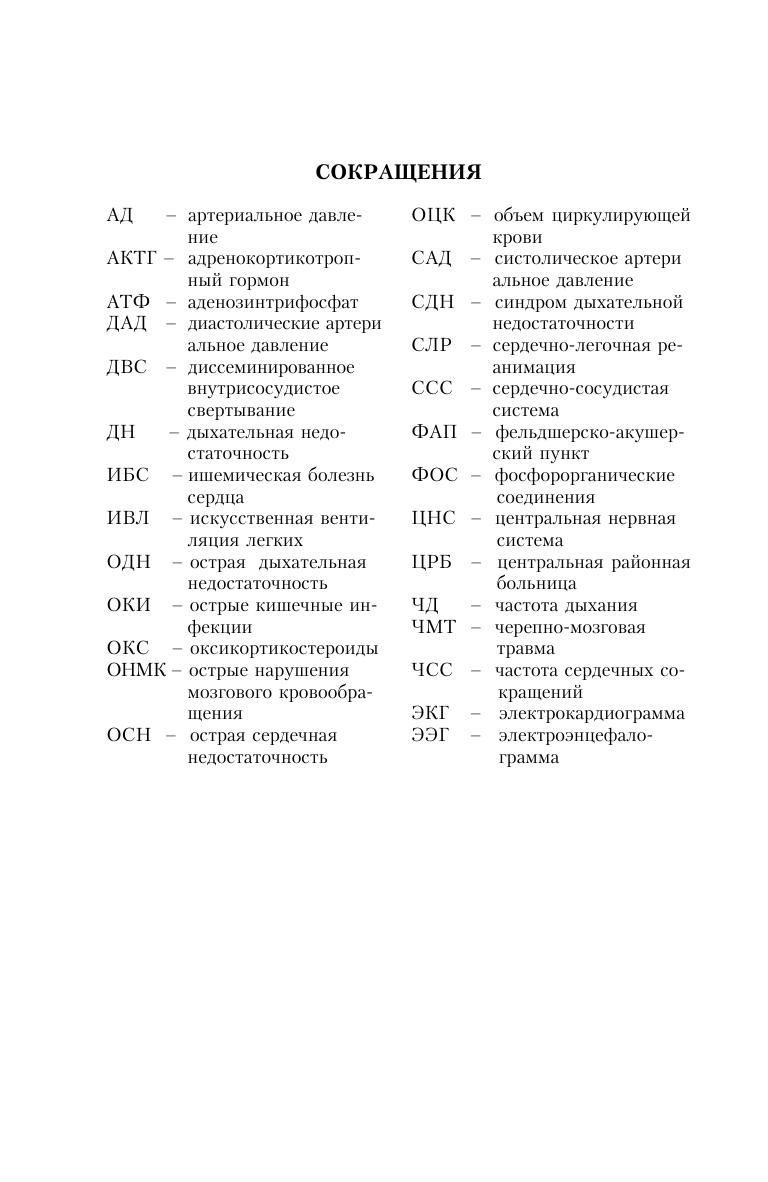 СОКРАЩЕНИЯ

АД – артериальное давление
АКТГ – адренокортикотропный гормон
АТФ – аденозинтрифосфат
ДАД – диастолические артери альное давление
ДВС – диссеминированное внутрисосудистое свертывание
ДН – дыхательная недостаточность
ИБС – ишемическая болезнь сердца
ИВЛ – искусственная вентиляция легких
ОДН – острая дыхательная недостаточность
ОКИ – острые кишечные инфекции
ОКС – оксикортикостероиды
ОНМК – острые нарушения мозгового кровообращения
ОСН – острая сердечная недостаточность

ОЦК – объем циркулирующей крови
САД – систолическое артери альное давление
СДН – синдром дыхательной недостаточности
СЛР – сердечно-легочная реанимация
ССС – сердечно-сосудистая система
ФАП – фельдшерско-акушерский пункт
ФОС – фосфорорганические соединения
ЦНС – центральная нервная система
ЦРБ – центральная районная больница
ЧД – частота дыхания
ЧМТ – черепно-мозговая травма
ЧСС – частота сердечных сокращений
ЭКГ – электрокардиограмма
ЭЭГ – электроэнцефалограмма